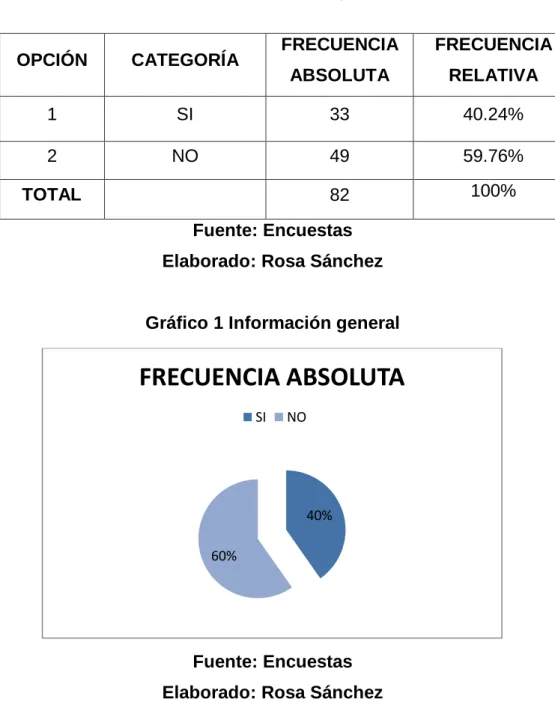 | OPCIÓN | CATEGORÍA | FRECUENCIA ABSOLUTA | FRECUENCIA RELATIVA |
|---|---|---|---|
| 1 | SI | 33 | 40.24% |
| 2 | NO | 49 | 59.76% |
| TOTAL | | 82 | 100% |

Fuente: Encuestas

Elaborado: Rosa Sánchez

Gráfico 1 Información general

FRECUENCIA ABSOLUTA

SI NO

40%

60%

Fuente: Encuestas

Elaborado: Rosa Sánchez